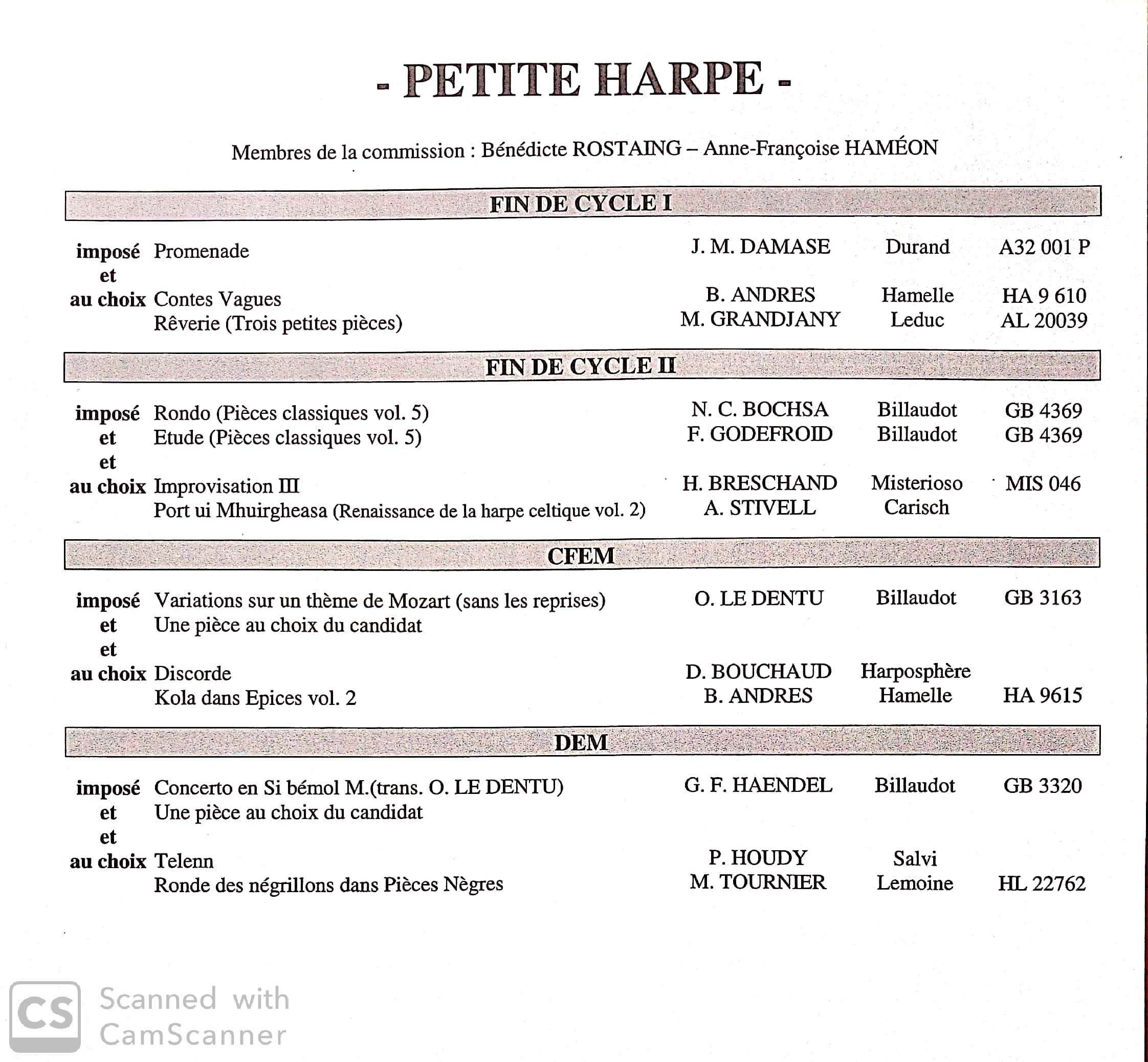 - PETITE HARPE -

Membres de la commission : Bénédicte ROSTAING – Anne-Françoise HAMÉON

FIN DE CYCLE I

| | | | | |
|---|---|---|---|---|
| imposé | Promenade | J. M. DAMASE | Durand | A32 001 P |
| et | | | | |
| au choix | Contes Vagues | B. ANDRES | Hamelle | HA 9 610 |
| | Rêverie (Trois petites pièces) | M. GRANDJANY | Leduc | AL 20039 |

FIN DE CYCLE II

| | | | | |
|---|---|---|---|---|
| imposé | Rondo (Pièces classiques vol. 5) | N. C. BOCHSA | Billaudot | GB 4369 |
| et | Etude (Pièces classiques vol. 5) | F. GODEFROID | Billaudot | GB 4369 |
| et | | | | |
| au choix | Improvisation III | H. BRESCHAND | Misterioso | MIS 046 |
| | Port ui Mhuirgheasa (Renaissance de la harpe celtique vol. 2) | A. STIVELL | Carisch | |

CFEM

| | | | | |
|---|---|---|---|---|
| imposé | Variations sur un thème de Mozart (sans les reprises) | O. LE DENTU | Billaudot | GB 3163 |
| et | Une pièce au choix du candidat | | | |
| et | | | | |
| au choix | Discorde | D. BOUCHAUD | Harposphère | |
| | Kola dans Epices vol. 2 | B. ANDRES | Hamelle | HA 9615 |

DEM

| | | | | |
|---|---|---|---|---|
| imposé | Concerto en Si bémol M.(trans. O. LE DENTU) | G. F. HAENDEL | Billaudot | GB 3320 |
| et | Une pièce au choix du candidat | | | |
| et | | | | |
| au choix | Telenn | P. HOUDY | Salvi | |
| | Ronde des négrillons dans Pièces Nègres | M. TOURNIER | Lemoine | HL 22762 |

CS Scanned with CamScanner